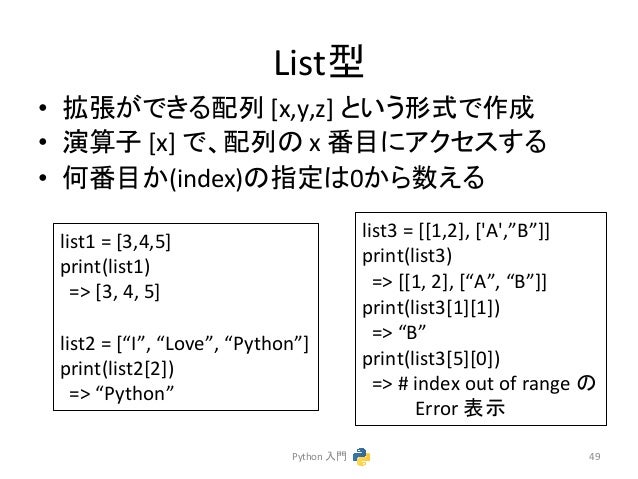 List型

• 拡張ができる配列 [x,y,z] という形式で作成
• 演算子 [x] で、配列の x 番目にアクセスする
• 何番目か(index)の指定は0から数える

list1 = [3,4,5]
print(list1)
=> [3, 4, 5]

list2 = [“I”, “Love”, “Python”]
print(list2[2])
=> “Python”

list3 = [[1,2], ['A',”B”]]
print(list3)
=> [[1, 2], [“A”, “B”]]
print(list3[1][1])
=> “B”
print(list3[5][0])
=> # index out of range の Error 表示

Python 入門

49